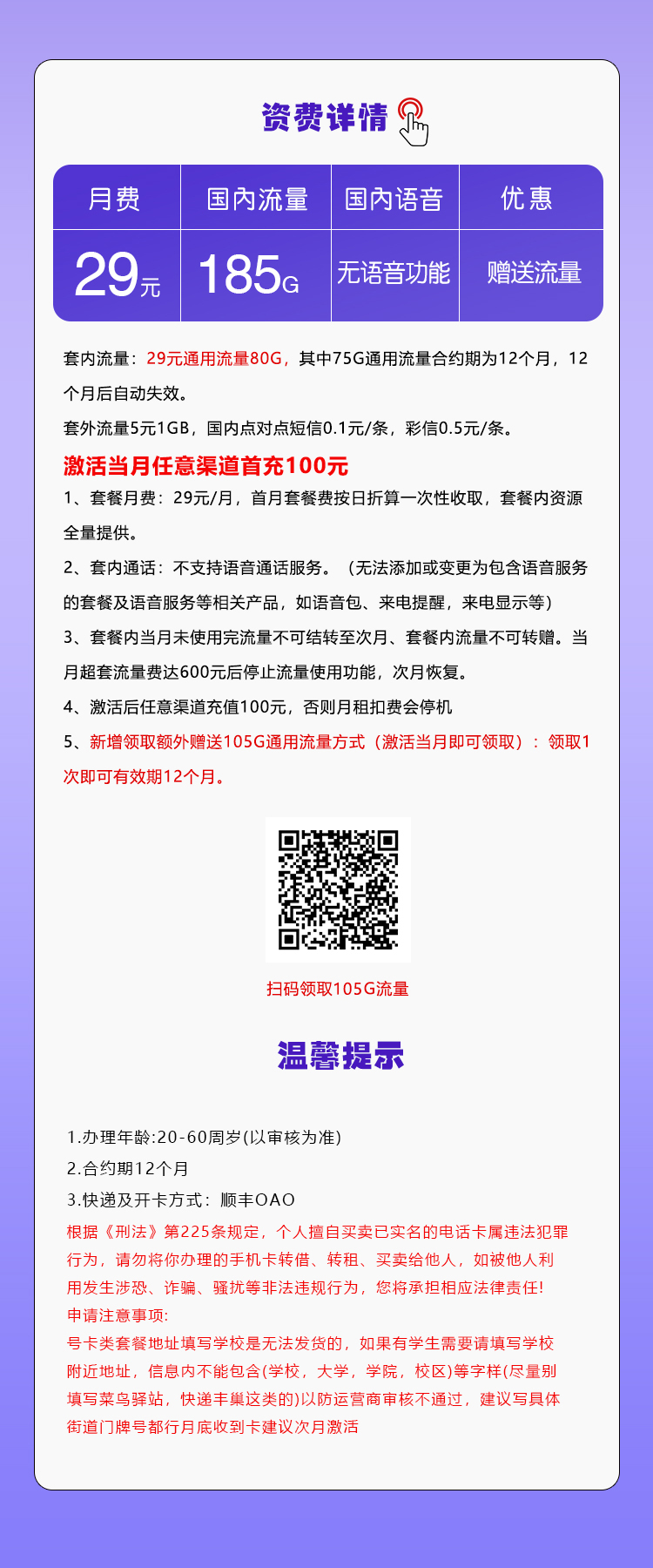 资费详情

| 月费 | 国内流量 | 国内语音 | 优惠 |
|---|---|---|---|
| 29元 | 185G | 无语音功能 | 赠送流量 |

套内流量：29元通用流量80G，其中75G通用流量合约期为12个月，12个月后自动失效。

套外流量5元1GB，国内点对点短信0.1元/条，彩信0.5元/条。

激活当月任意渠道首充100元

1、套餐月费：29元/月，首月套餐费按日折算一次性收取，套餐内资源全量提供。

2、套内通话：不支持语音通话服务。（无法添加或变更为包含语音服务的套餐及语音服务等相关产品，如语音包、来电提醒，来电显示等）

3、套餐内当月未使用完流量不可结转至次月、套餐内流量不可转赠。当月超套流量费达600元后停止流量使用功能，次月恢复。

4、激活后任意渠道充值100元，否则月租扣费会停机

5、新增领取额外赠送105G通用流量方式（激活当月即可领取）：领取1次即可有效期12个月。

扫码领取105G流量

温馨提示

1.办理年龄:20-60周岁(以审核为准)

2.合约期12个月

3.快递及开卡方式：顺丰OAO

根据《刑法》第225条规定，个人擅自买卖已实名的电话卡属违法犯罪行为，请勿将你办理的手机卡转借、转租、买卖给他人，如被他人利用发生涉恐、诈骗、骚扰等非法违规行为，您将承担相应法律责任!

申请注意事项:

号卡类套餐地址填写学校是无法发货的，如果有学生需要请填写学校附近地址，信息内不能包含(学校，大学，学院，校区)等字样(尽量别填写菜鸟驿站，快递丰巢这类的)以防运营商审核不通过，建议写具体街道门牌号都行月底收到卡建议次月激活